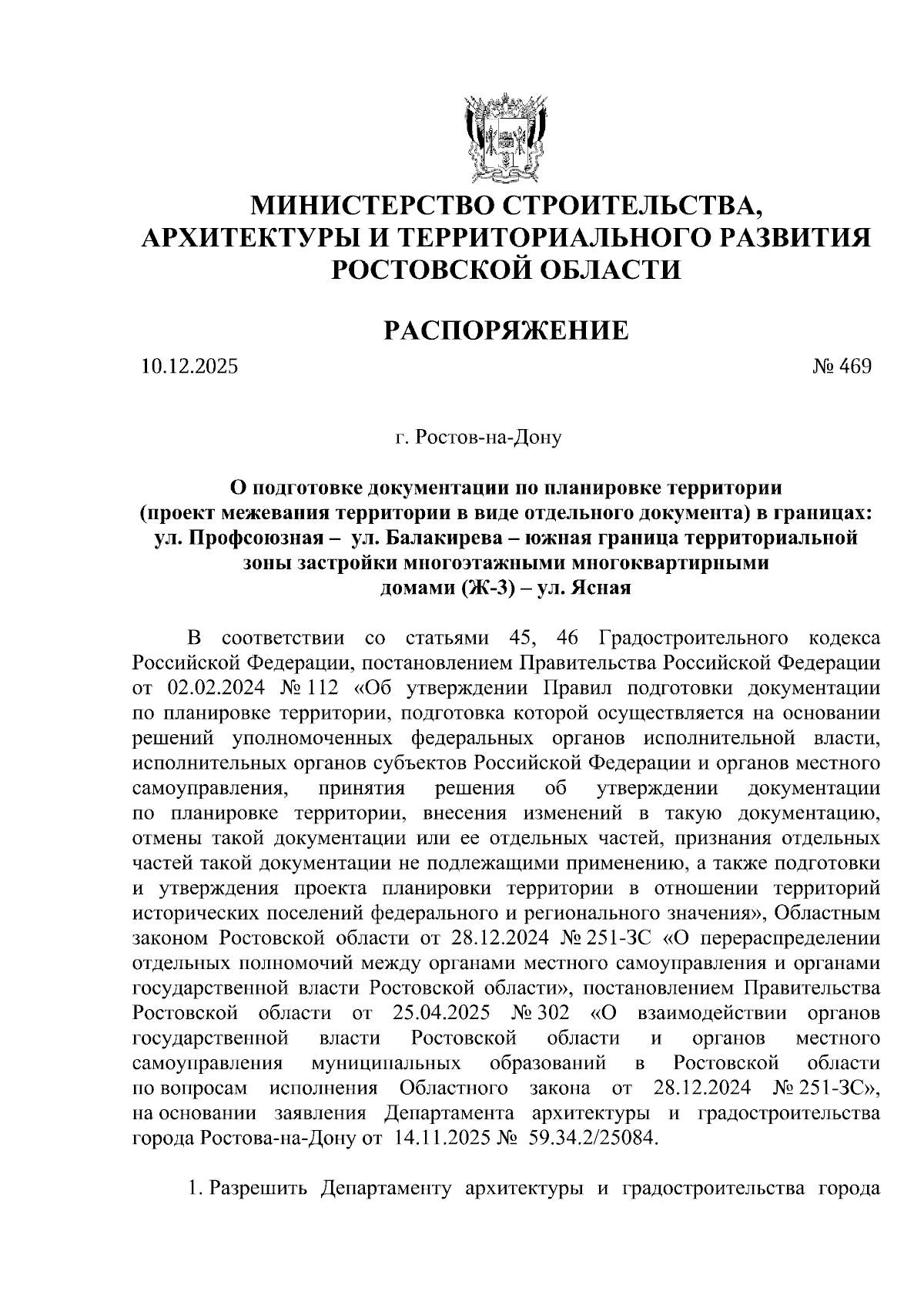 МИНИСТЕРСТВО СТРОИТЕЛЬСТВА, АРХИТЕКТУРЫ И ТЕРРИТОРИАЛЬНОГО РАЗВИТИЯ РОСТОВСКОЙ ОБЛАСТИ

РАСПОРЯЖЕНИЕ

10.12.2025 № 469

г. Ростов-на-Дону

О подготовке документации по планировке территории (проект межевания территории в виде отдельного документа) в границах: ул. Профсоюзная – ул. Балакирева – южная граница территориальной зоны застройки многоэтажными многоквартирными домами (Ж-3) – ул. Ясная

В соответствии со статьями 45, 46 Градостроительного кодекса Российской Федерации, постановлением Правительства Российской Федерации от 02.02.2024 № 112 «Об утверждении Правил подготовки документации по планировке территории, подготовка которой осуществляется на основании решений уполномоченных федеральных органов исполнительной власти, исполнительных органов субъектов Российской Федерации и органов местного самоуправления, принятия решения об утверждении документации по планировке территории, внесения изменений в такую документацию, отмены такой документации или ее отдельных частей, признания отдельных частей такой документации не подлежащими применению, а также подготовки и утверждения проекта планировки территории в отношении территорий исторических поселений федерального и регионального значения», Областным законом Ростовской области от 28.12.2024 № 251-ЗС «О перераспределении отдельных полномочий между органами местного самоуправления и органами государственной власти Ростовской области», постановлением Правительства Ростовской области от 25.04.2025 № 302 «О взаимодействии органов государственной власти Ростовской области и органов местного самоуправления муниципальных образований в Ростовской области по вопросам исполнения Областного закона от 28.12.2024 № 251-ЗС», на основании заявления Департамента архитектуры и градостроительства города Ростова-на-Дону от 14.11.2025 № 59.34.2/25084.

1. Разрешить Департаменту архитектуры и градостроительства города